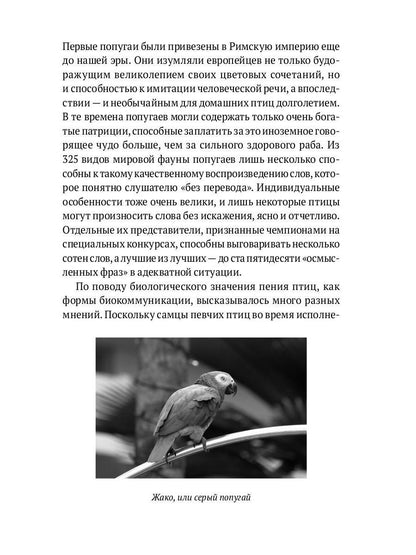 Первые попугаи были привезены в Римскую империю еще до нашей эры. Они изумляли европейцев не только будоражущим великолепием своих цветовых сочетаний, но и способностью к имитации человеческой речи, а впоследствии — и необычайным для домашних птиц долголетием. В те времена попугаев могли содержать только очень богатые патриции, способные заплатить за это иноземное говорящее чудо больше, чем за сильного здорового раба. Из 325 видов мировой фауны попугаев лишь несколько способны к такому качественному воспроизведению слов, которое понятно слушателю «без перевода». Индивидуальные особенности тоже очень велики, и лишь некоторые птицы могут произносить слова без искажения, ясно и отчетливо. Отдельные их представители, признанные чемпионами на специальных конкурсах, способны выговаривать несколько сотен слов, а лучшие из лучших — до ста пятидесяти «осмысленных фраз» в адекватной ситуации.

По поводу биологического значения пения птиц, как формы биокоммуникации, высказывалось много разных мнений. Поскольку самцы певчих птиц во время исполне-

Жако, или серый попугай